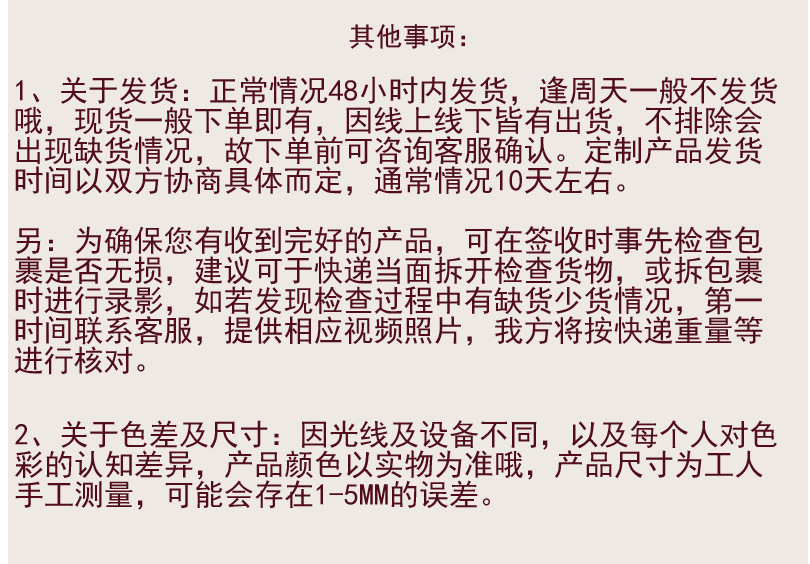 其他事项：

1、关于发货：正常情况48小时内发货，逢周天一般不发货哦，现货一般下单即有，因线上线下皆有出货，不排除会出现缺货情况，故下单前可咨询客服确认。定制产品发货时间以双方协商具体而定，通常情况10天左右。

另：为确保您有收到完好的产品，可在签收时事先检查包裹是否无损，建议可于快递当面拆开检查货物，或拆包裹时进行录影，如若发现检查过程中有缺货少货情况，第一时间联系客服，提供相应视频照片，我方将按快递重量等进行核对。

2、关于色差及尺寸：因光线及设备不同，以及每个人对色彩的认知差异，产品颜色以实物为准哦，产品尺寸为工人手工测量，可能会存在1-5MM的误差。